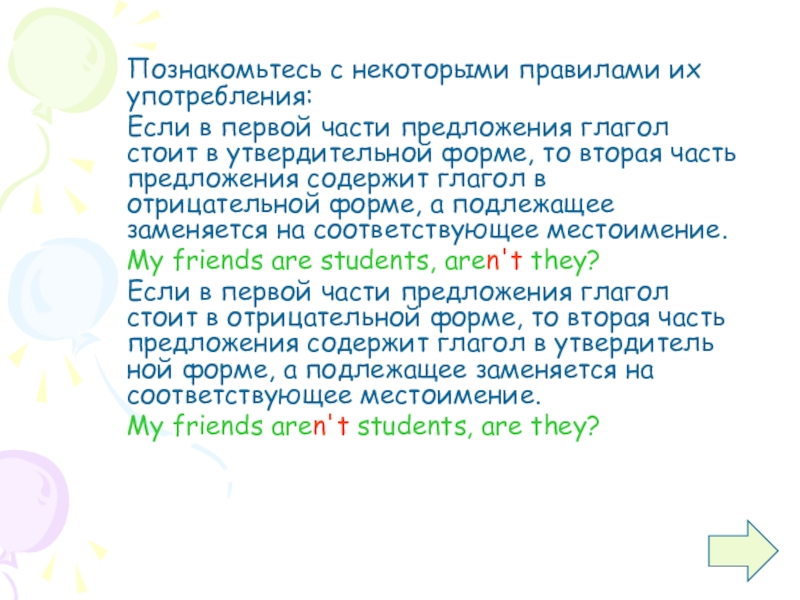 Познакомьтесь с некоторыми правилами их употребления:

Если в первой части предложения глагол стоит в утвердительной форме, то вторая часть предложения содержит глагол в отрицательной форме, а подлежащее заменяется на соответствующее местоимение.

My friends are students, aren't they?

Если в первой части предложения глагол стоит в отрицательной форме, то вторая часть предложения содержит глагол в утвердитель ной форме, а подлежащее заменяется на соответствующее местоимение.

My friends aren't students, are they?